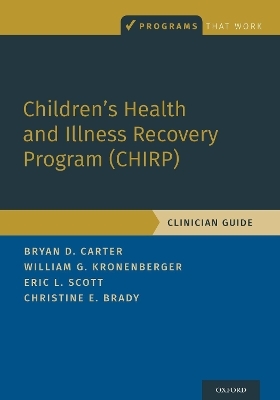 PROGRAMS THAT WORK

Children's Health and Illness Recovery Program (CHIRP)

CLINICIAN GUIDE

BRYAN D. CARTER
WILLIAM G. KRONENBERGER
ERIC L. SCOTT
CHRISTINE E. BRADY

OXFORD